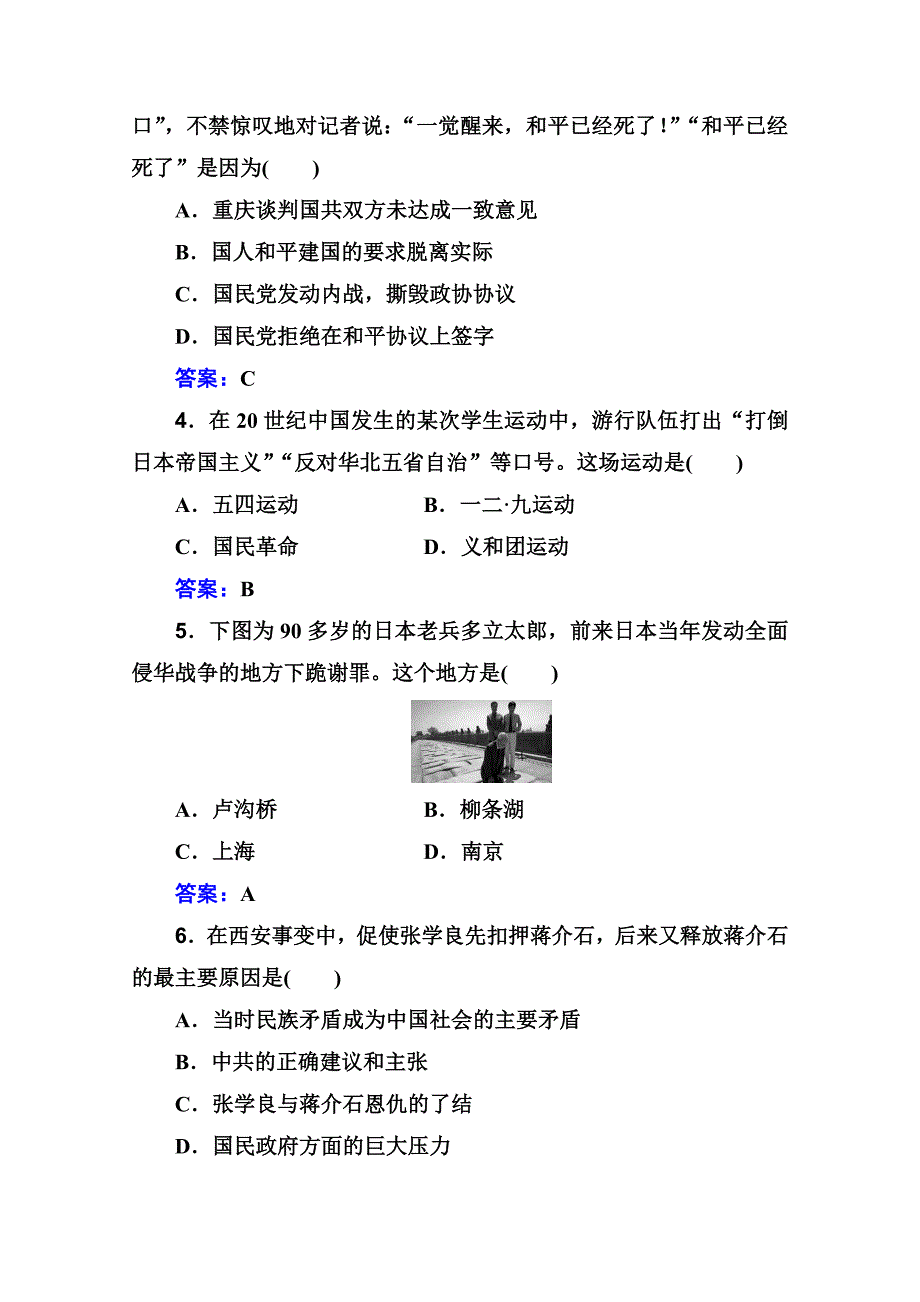 口”，不禁惊叹地对记者说：“一觉醒来，和平已经死了！”“和平已经死了”是因为(　　)

A．重庆谈判国共双方未达成一致意见

B．国人和平建国的要求脱离实际

C．国民党发动内战，撕毁政协协议

D．国民党拒绝在和平协议上签字

答案：C

4．在 20 世纪中国发生的某次学生运动中，游行队伍打出“打倒日本帝国主义”“反对华北五省自治”等口号。这场运动是(　　)

A．五四运动　　B．一二·九运动

C．国民革命　　D．义和团运动

答案：B

5．下图为 90 多岁的日本老兵多立太郎，前来日本当年发动全面侵华战争的地方下跪谢罪。这个地方是(　　)

A．卢沟桥　　B．柳条湖

C．上海　　D．南京

答案：A

6．在西安事变中，促使张学良先扣押蒋介石，后来又释放蒋介石的最主要原因是(　　)

A．当时民族矛盾成为中国社会的主要矛盾

B．中共的正确建议和主张

C．张学良与蒋介石恩仇的了结

D．国民政府方面的巨大压力